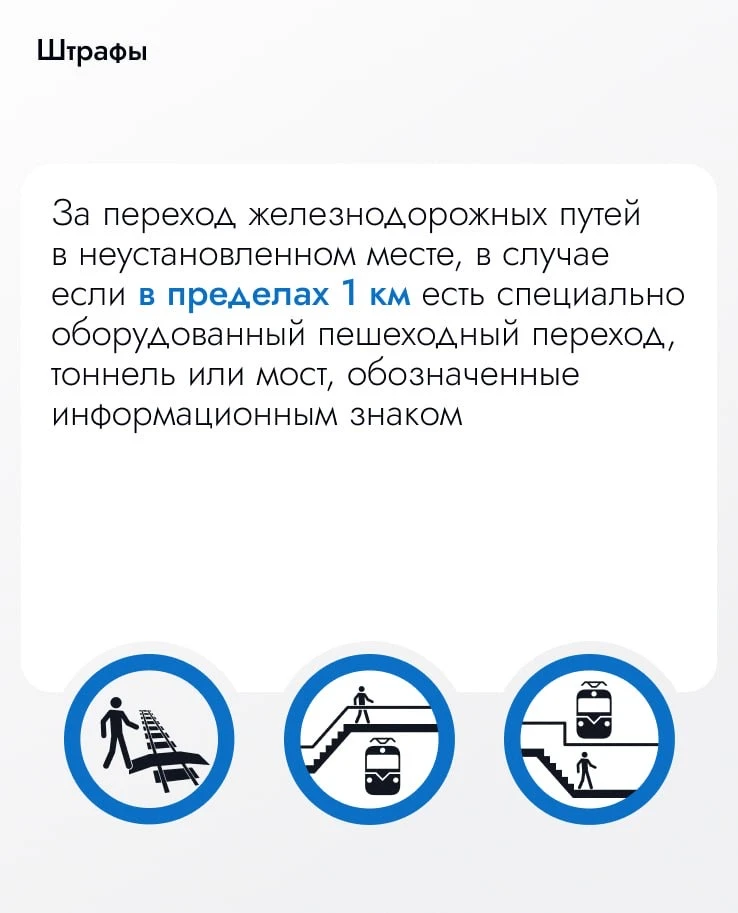 Штрафы

За переход железнодорожных путей в неустановленном месте, в случае если в пределах 1 км есть специально оборудованный пешеходный переход, тоннель или мост, обозначенные информационным знаком